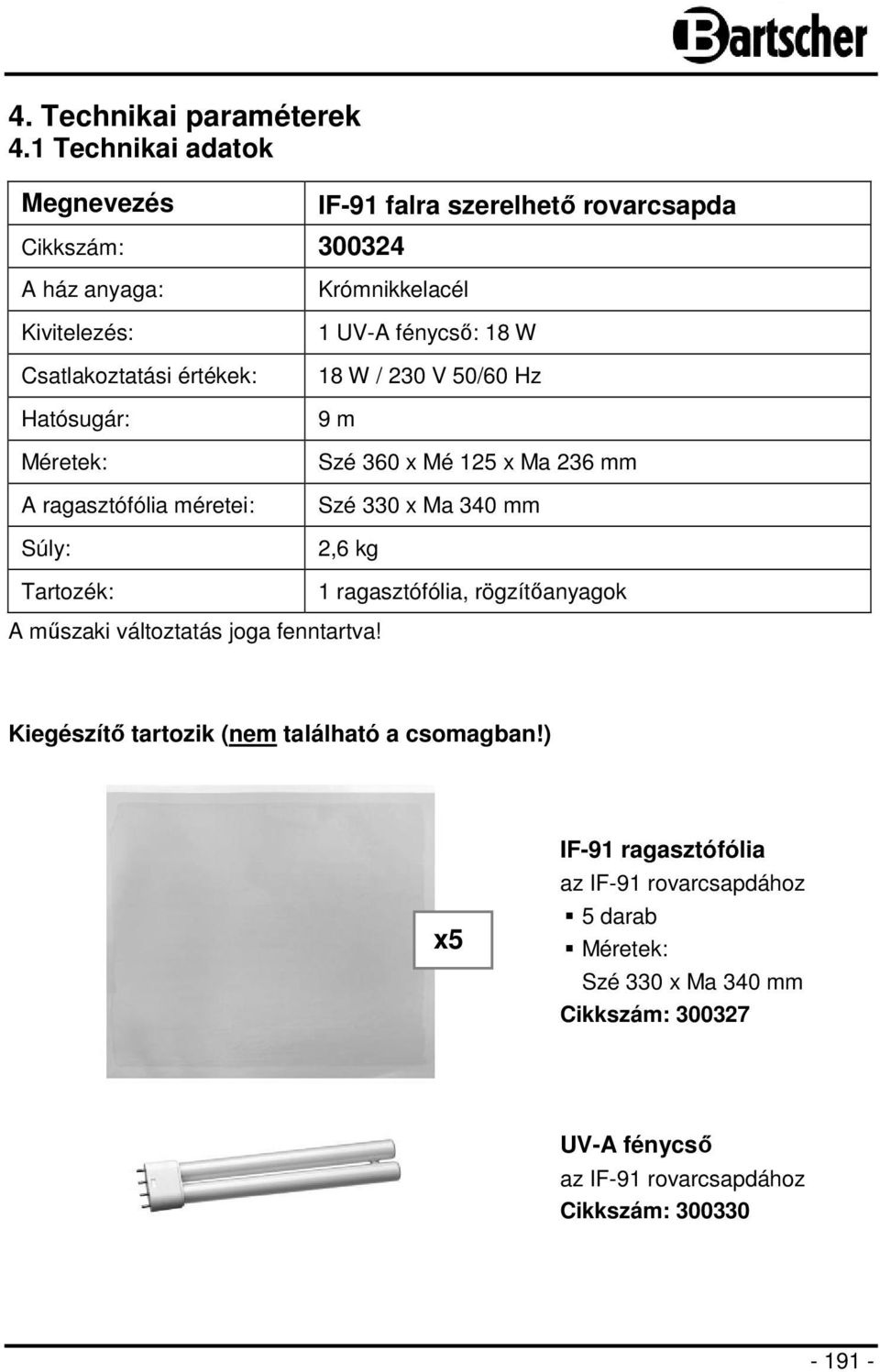 Bartscher

4. Technikai paraméterek
4.1 Technikai adatok

| Megnevezés | IF-91 falra szerelhető rovarcsapda |
|---|---|
| Cikkszám: | 300324 |
| A ház anyaga: | Krómnikkelacél |
| Kivitelezés: | 1 UV-A fénycső: 18 W |
| Csatlakoztatási értékek: | 18 W / 230 V 50/60 Hz |
| Hatósugár: | 9 m |
| Méretek: | Szé 360 x Mé 125 x Ma 236 mm |
| A ragasztófólia méretei: | Szé 330 x Ma 340 mm |
| Súly: | 2,6 kg |
| Tartozék: | 1 ragasztófólia, rögzítőanyagok |

A műszaki változtatás joga fenntartva!

Kiegészítő tartozik (nem található a csomagban!)

x5

IF-91 ragasztófólia
az IF-91 rovarcsapdához
▪ 5 darab
▪ Méretek:
Szé 330 x Ma 340 mm
Cikkszám: 300327

UV-A fénycső
az IF-91 rovarcsapdához
Cikkszám: 300330

- 191 -